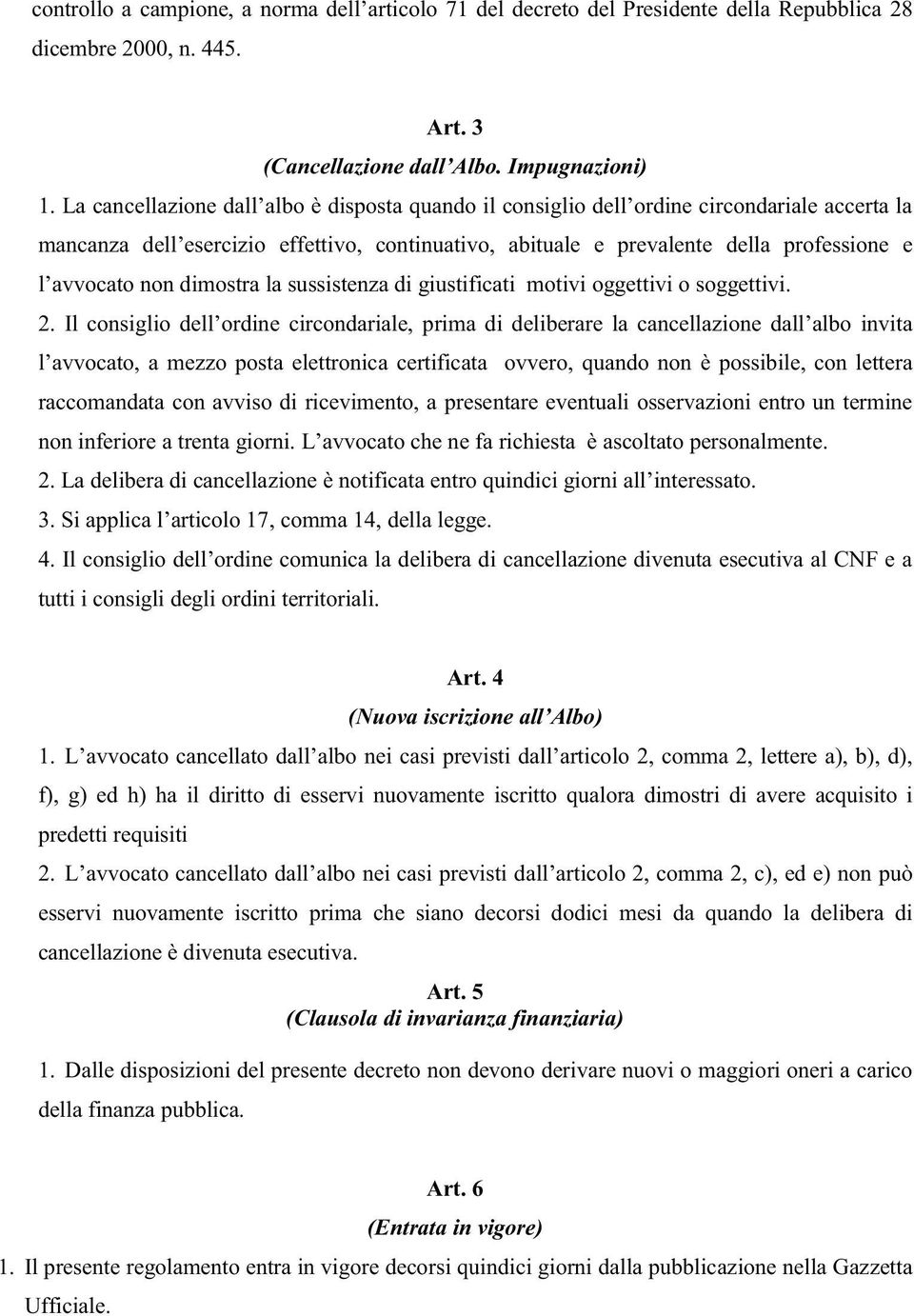 controllo a campione, a norma dell'articolo 71 del decreto del Presidente della Repubblica 28 dicembre 2000, n. 445.

Art. 3
(Cancellazione dall'Albo. Impugnazioni)

1. La cancellazione dall'albo è disposta quando il consiglio dell'ordine circondariale accerta la mancanza dell'esercizio effettivo, continuativo, abituale e prevalente della professione e l'avvocato non dimostra la sussistenza di giustificati motivi oggettivi o soggettivi.

2. Il consiglio dell'ordine circondariale, prima di deliberare la cancellazione dall'albo invita l'avvocato, a mezzo posta elettronica certificata ovvero, quando non è possibile, con lettera raccomandata con avviso di ricevimento, a presentare eventuali osservazioni entro un termine non inferiore a trenta giorni. L'avvocato che ne fa richiesta è ascoltato personalmente.

2. La delibera di cancellazione è notificata entro quindici giorni all'interessato.

3. Si applica l'articolo 17, comma 14, della legge.

4. Il consiglio dell'ordine comunica la delibera di cancellazione divenuta esecutiva al CNF e a tutti i consigli degli ordini territoriali.

Art. 4
(Nuova iscrizione all'Albo)

1. L'avvocato cancellato dall'albo nei casi previsti dall'articolo 2, comma 2, lettere a), b), d), f), g) ed h) ha il diritto di esservi nuovamente iscritto qualora dimostri di avere acquisito i predetti requisiti

2. L'avvocato cancellato dall'albo nei casi previsti dall'articolo 2, comma 2, c), ed e) non può esservi nuovamente iscritto prima che siano decorsi dodici mesi da quando la delibera di cancellazione è divenuta esecutiva.

Art. 5
(Clausola di invarianza finanziaria)

1. Dalle disposizioni del presente decreto non devono derivare nuovi o maggiori oneri a carico della finanza pubblica.

Art. 6
(Entrata in vigore)

1. Il presente regolamento entra in vigore decorsi quindici giorni dalla pubblicazione nella Gazzetta Ufficiale.